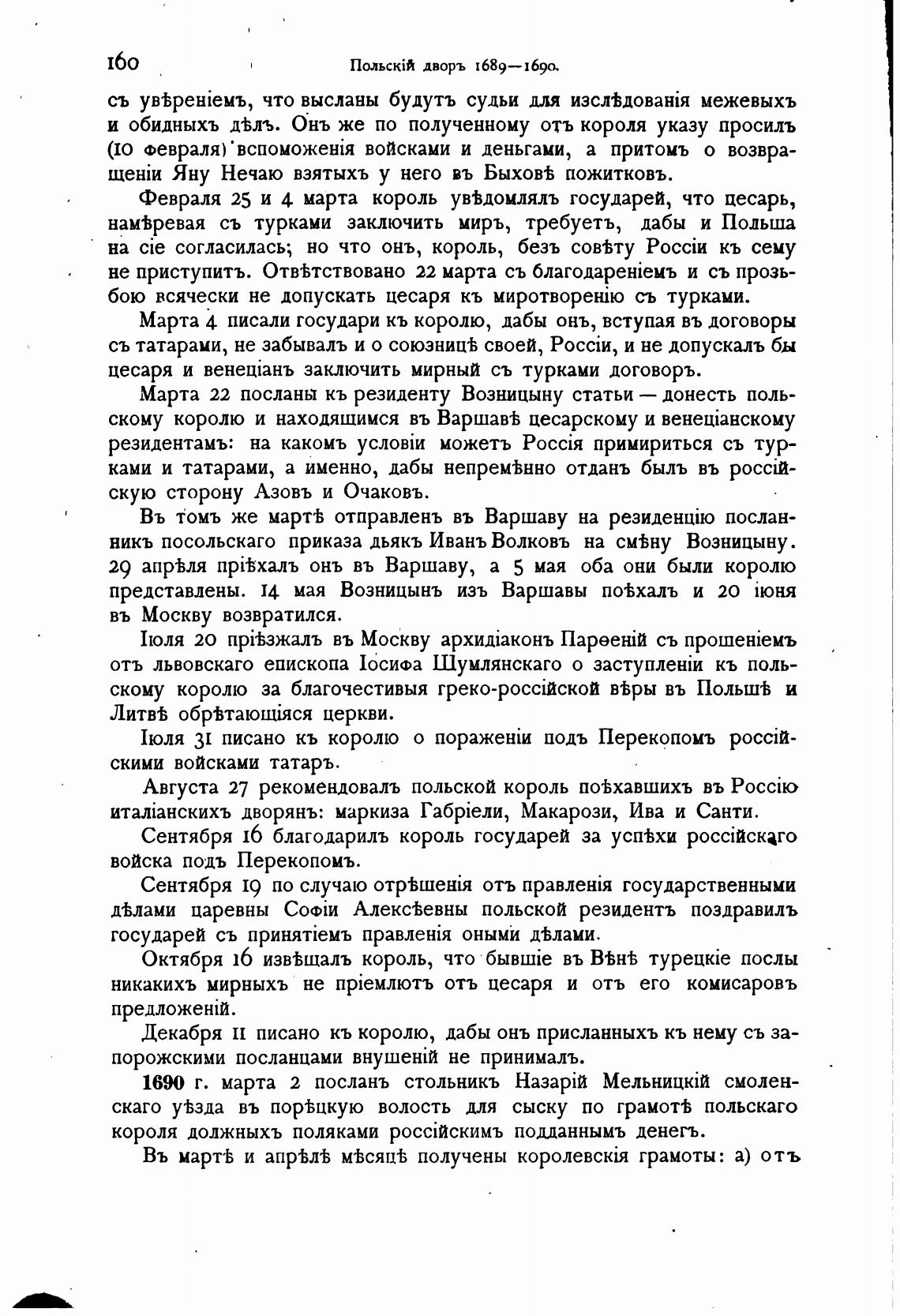 160 Польскій дворъ 1689—1690.

съ увѣреніемъ, что высланы будутъ судьи для изслѣдованія межевыхъ и обидныхъ дѣлъ. Онъ же по полученному отъ короля указу просилъ (10 февраля) вспоможенія войсками и деньгами, а притомъ о возвращеніи Яну Нечаю взятыхъ у него въ Быховѣ пожитковъ.

Февраля 25 и 4 марта король увѣдомлялъ государей, что цесарь, намѣревая съ турками заключить миръ, требуетъ, дабы и Польша на сіе согласилась; но что онъ, король, безъ совѣту Россіи къ сему не приступитъ. Отвѣтствовано 22 марта съ благодареніемъ и съ прозьбою всячески не допускать цесаря къ миротворенію съ турками.

Марта 4 писали государи къ королю, дабы онъ, вступая въ договоры съ татарами, не забывалъ и о союзницѣ своей, Россіи, и не допускалъ бы цесаря и венеціанъ заключить мирный съ турками договоръ.

Марта 22 посланы къ резиденту Возницыну статьи — донесть польскому королю и находящимся въ Варшавѣ цесарскому и венеціанскому резидентамъ: на какомъ условіи можетъ Россія примириться съ турками и татарами, а именно, дабы непремѣнно отданъ былъ въ россійскую сторону Азовъ и Очаковъ.

Въ томъ же мартѣ отправленъ въ Варшаву на резиденцію посланникъ посольскаго приказа дьякъ Иванъ Волковъ на смѣну Возницыну. 29 апрѣля пріѣхалъ онъ въ Варшаву, а 5 мая оба они были королю представлены. 14 мая Возницынъ изъ Варшавы поѣхалъ и 20 іюня въ Москву возвратился.

Іюля 20 пріѣзжалъ въ Москву архидіаконъ Парѳеній съ прошеніемъ отъ львовскаго епископа Іосифа Шумлянскаго о заступленіи къ польскому королю за благочестивыя греко-россійской вѣры въ Польшѣ и Литвѣ обрѣтающіяся церкви.

Іюля 31 писано къ королю о пораженіи подъ Перекопомъ россійскими войсками татаръ.

Августа 27 рекомендовалъ польской король поѣхавшихъ въ Россію италіанскихъ дворянъ: маркиза Габріели, Макарози, Ива и Санти.

Сентября 16 благодарилъ король государей за успѣхи россійскаго войска подъ Перекопомъ.

Сентября 19 по случаю отрѣшенія отъ правленія государственными дѣлами царевны Софіи Алексѣевны польской резидентъ поздравилъ государей съ принятіемъ правленія оными дѣлами.

Октября 16 извѣщалъ король, что бывшіе въ Вѣнѣ турецкіе послы никакихъ мирныхъ не пріемлютъ отъ цесаря и отъ его комисаровъ предложеній.

Декабря 11 писано къ королю, дабы онъ присланныхъ къ нему съ запорожскими посланцами внушеній не принималъ.

1690 г. марта 2 посланъ стольникъ Назарій Мельницкій смоленскаго уѣзда въ порѣцкую волость для сыску по грамотѣ польскаго короля должныхъ поляками россійскимъ подданнымъ денегъ.

Въ мартѣ и апрѣлѣ мѣсяцѣ получены королевскія грамоты: а) отъ